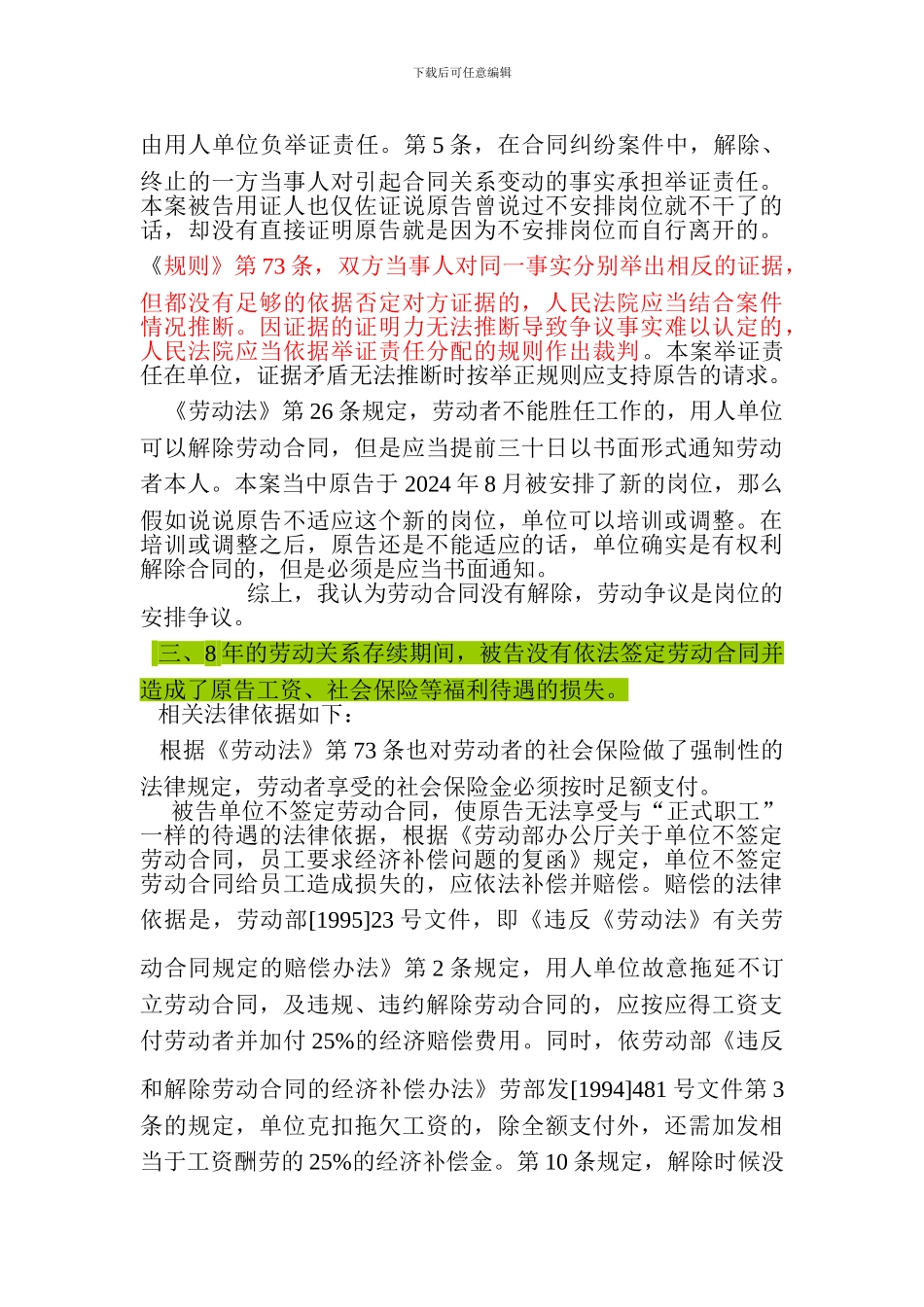 下载后可任意编辑

由用人单位负举证责任。第 5 条，在合同纠纷案件中，解除、终止的一方当事人对引起合同关系变动的事实承担举证责任。本案被告用证人也仅佐证说原告曾说过不安排岗位就不干了的话，却没有直接证明原告就是因为不安排岗位而自行离开的。《规则》第 73 条，双方当事人对同一事实分别举出相反的证据，但都没有足够的依据否定对方证据的，人民法院应当结合案件情况推断。因证据的证明力无法推断导致争议事实难以认定的，人民法院应当依据举证责任分配的规则作出裁判。本案举证责任在单位，证据矛盾无法推断时按举正规则应支持原告的请求。

《劳动法》第 26 条规定，劳动者不能胜任工作的，用人单位可以解除劳动合同，但是应当提前三十日以书面形式通知劳动者本人。本案当中原告于 2024 年 8 月被安排了新的岗位，那么假如说说原告不适应这个新的岗位，单位可以培训或调整。在培训或调整之后，原告还是不能适应的话，单位确实是有权利解除合同的，但是必须是应当书面通知。

综上，我认为劳动合同没有解除，劳动争议是岗位的安排争议。

三、8 年的劳动关系存续期间，被告没有依法签定劳动合同并造成了原告工资、社会保险等福利待遇的损失。

相关法律依据如下：

根据《劳动法》第 73 条也对劳动者的社会保险做了强制性的法律规定，劳动者享受的社会保险金必须按时足额支付。

被告单位不签定劳动合同，使原告无法享受与“正式职工”一样的待遇的法律依据，根据《劳动部办公厅关于单位不签定劳动合同，员工要求经济补偿问题的复函》规定，单位不签定劳动合同给员工造成损失的，应依法补偿并赔偿。赔偿的法律依据是，劳动部[1995]23 号文件，即《违反《劳动法》有关劳动合同规定的赔偿办法》第 2 条规定，用人单位故意拖延不订立劳动合同，及违规、违约解除劳动合同的，应按应得工资支付劳动者并加付 25%的经济赔偿费用。同时，依劳动部《违反和解除劳动合同的经济补偿办法》劳部发[1994]481 号文件第 3 条的规定，单位克扣拖欠工资的，除全额支付外，还需加发相当于工资酬劳的 25%的经济补偿金。第 10 条规定，解除时候没